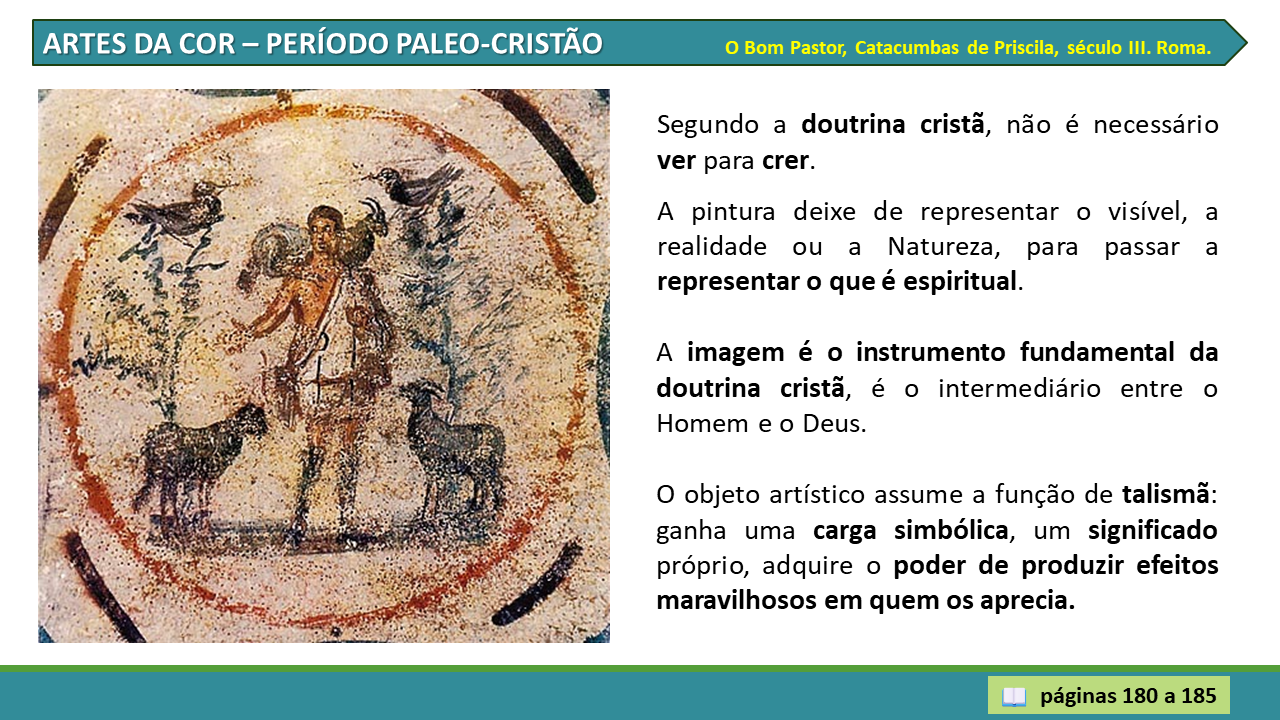 ARTES DA COR – PERÍODO PALEO-CRISTÃO

O Bom Pastor, Catacumbas de Priscila, século III. Roma.

Segundo a doutrina cristã, não é necessário ver para crer.

A pintura deixe de representar o visível, a realidade ou a Natureza, para passar a representar o que é espiritual.

A imagem é o instrumento fundamental da doutrina cristã, é o intermediário entre o Homem e o Deus.

O objeto artístico assume a função de talismã: ganha uma carga simbólica, um significado próprio, adquire o poder de produzir efeitos maravilhosos em quem os aprecia.

páginas 180 a 185